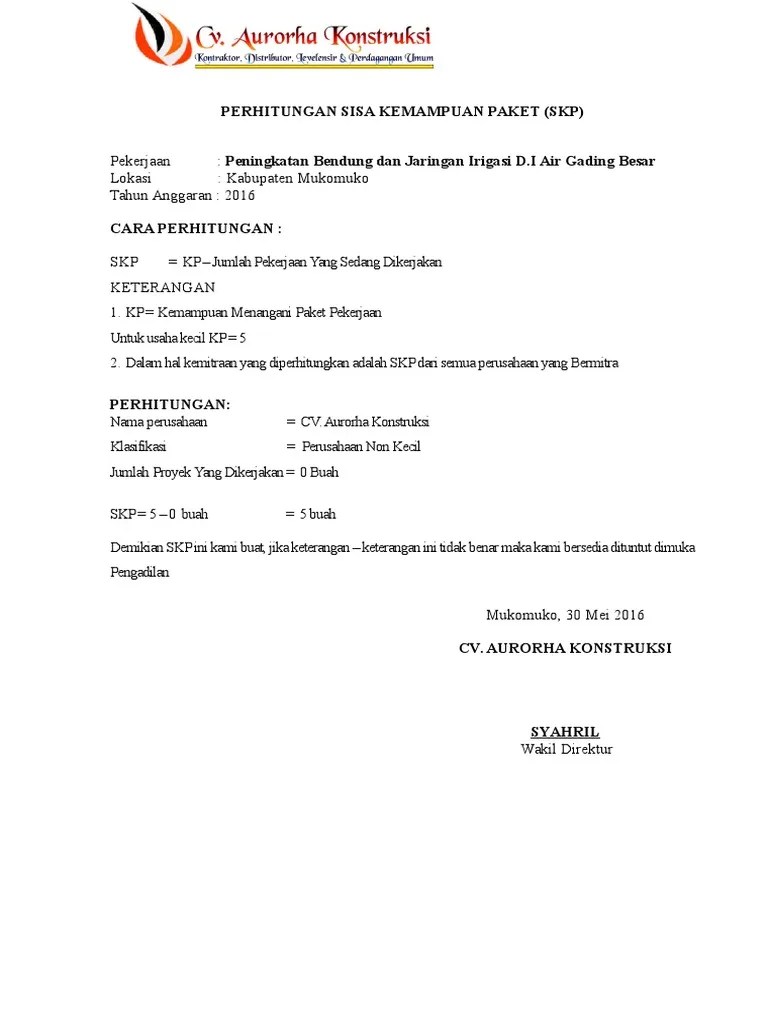 Cv. Aurorha Konstruksi
Kontraktor, Distributor, Levelensir & Perdagangan Umum

PERHITUNGAN SISA KEMAMPUAN PAKET (SKP)

Pekerjaan : Peningkatan Bendung dan Jaringan Irigasi D.I Air Gading Besar
Lokasi : Kabupaten Mukomuko
Tahun Anggaran : 2016

CARA PERHITUNGAN :

SKP = KP – Jumlah Pekerjaan Yang Sedang Dikerjakan

KETERANGAN

1. KP= Kemampuan Menangani Paket Pekerjaan

Untuk usaha kecil KP= 5

2. Dalam hal kemitraan yang diperhitungkan adalah SKP dari semua perusahaan yang Bermitra

PERHITUNGAN:
Nama perusahaan = CV. Aurorha Konstruksi

Klasifikasi = Perusahaan Non Kecil

Jumlah Proyek Yang Dikerjakan = 0 Buah

SKP= 5 – 0 buah = 5 buah

Demikian SKP ini kami buat, jika keterangan – keterangan ini tidak benar maka kami bersedia dituntut dimuka Pengadilan

Mukomuko, 30 Mei 2016

CV. AURORHA KONSTRUKSI

SYAHRIL
Wakil Direktur